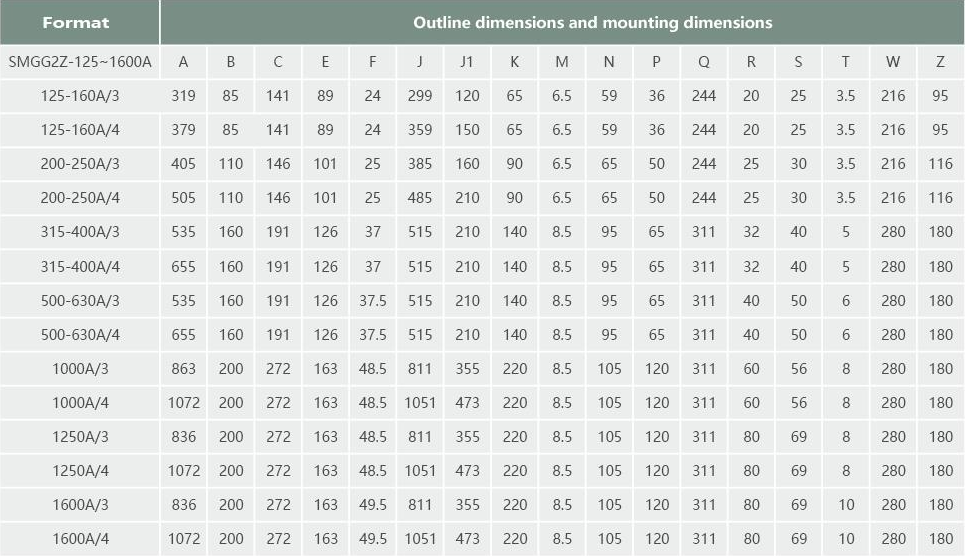 | Format | Outline dimensions and mounting dimensions | | | | | | | | | | | | | | | | |
|---|---|---|---|---|---|---|---|---|---|---|---|---|---|---|---|---|---|
| SMGG2Z-125~1600A | A | B | C | E | F | J | J1 | K | M | N | P | Q | R | S | T | W | Z |
| 125-160A/3 | 319 | 85 | 141 | 89 | 24 | 299 | 120 | 65 | 6.5 | 59 | 36 | 244 | 20 | 25 | 3.5 | 216 | 95 |
| 125-160A/4 | 379 | 85 | 141 | 89 | 24 | 359 | 150 | 65 | 6.5 | 59 | 36 | 244 | 20 | 25 | 3.5 | 216 | 95 |
| 200-250A/3 | 405 | 110 | 146 | 101 | 25 | 385 | 160 | 90 | 6.5 | 65 | 50 | 244 | 25 | 30 | 3.5 | 216 | 116 |
| 200-250A/4 | 505 | 110 | 146 | 101 | 25 | 485 | 210 | 90 | 6.5 | 65 | 50 | 244 | 25 | 30 | 3.5 | 216 | 116 |
| 315-400A/3 | 535 | 160 | 191 | 126 | 37 | 515 | 210 | 140 | 8.5 | 95 | 65 | 311 | 32 | 40 | 5 | 280 | 180 |
| 315-400A/4 | 655 | 160 | 191 | 126 | 37 | 515 | 210 | 140 | 8.5 | 95 | 65 | 311 | 32 | 40 | 5 | 280 | 180 |
| 500-630A/3 | 535 | 160 | 191 | 126 | 37.5 | 515 | 210 | 140 | 8.5 | 95 | 65 | 311 | 40 | 50 | 6 | 280 | 180 |
| 500-630A/4 | 655 | 160 | 191 | 126 | 37.5 | 515 | 210 | 140 | 8.5 | 95 | 65 | 311 | 40 | 50 | 6 | 280 | 180 |
| 1000A/3 | 863 | 200 | 272 | 163 | 48.5 | 811 | 355 | 220 | 8.5 | 105 | 120 | 311 | 60 | 56 | 8 | 280 | 180 |
| 1000A/4 | 1072 | 200 | 272 | 163 | 48.5 | 1051 | 473 | 220 | 8.5 | 105 | 120 | 311 | 60 | 56 | 8 | 280 | 180 |
| 1250A/3 | 836 | 200 | 272 | 163 | 48.5 | 811 | 355 | 220 | 8.5 | 105 | 120 | 311 | 80 | 69 | 8 | 280 | 180 |
| 1250A/4 | 1072 | 200 | 272 | 163 | 48.5 | 1051 | 473 | 220 | 8.5 | 105 | 120 | 311 | 80 | 69 | 8 | 280 | 180 |
| 1600A/3 | 836 | 200 | 272 | 163 | 49.5 | 811 | 355 | 220 | 8.5 | 105 | 120 | 311 | 80 | 69 | 10 | 280 | 180 |
| 1600A/4 | 1072 | 200 | 272 | 163 | 49.5 | 1051 | 473 | 220 | 8.5 | 105 | 120 | 311 | 80 | 69 | 10 | 280 | 180 |